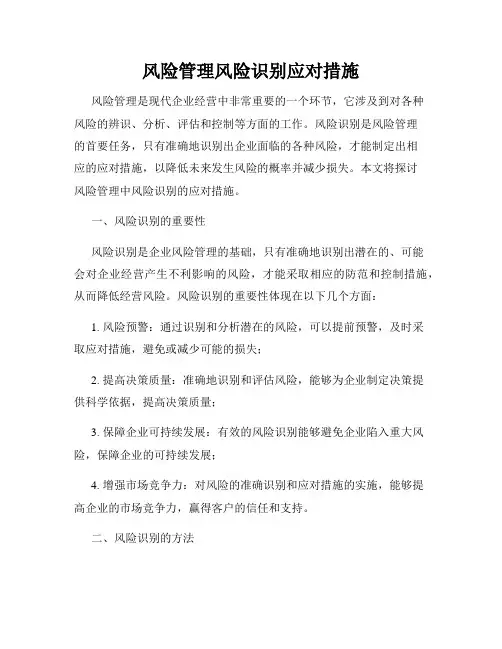 风险管理风险识别应对措施

风险管理是现代企业经营中非常重要的一个环节，它涉及到对各种风险的辨识、分析、评估和控制等方面的工作。风险识别是风险管理的首要任务，只有准确地识别出企业面临的各种风险，才能制定出相应的应对措施，以降低未来发生风险的概率并减少损失。本文将探讨风险管理中风险识别的应对措施。

一、风险识别的重要性

风险识别是企业风险管理的基础，只有准确地识别出潜在的、可能会对企业经营产生不利影响的风险，才能采取相应的防范和控制措施，从而降低经营风险。风险识别的重要性体现在以下几个方面：

1. 风险预警：通过识别和分析潜在的风险，可以提前预警，及时采取应对措施，避免或减少可能的损失；

2. 提高决策质量：准确地识别和评估风险，能够为企业制定决策提供科学依据，提高决策质量；

3. 保障企业可持续发展：有效的风险识别能够避免企业陷入重大风险，保障企业的可持续发展；

4. 增强市场竞争力：对风险的准确识别和应对措施的实施，能够提高企业的市场竞争力，赢得客户的信任和支持。

二、风险识别的方法